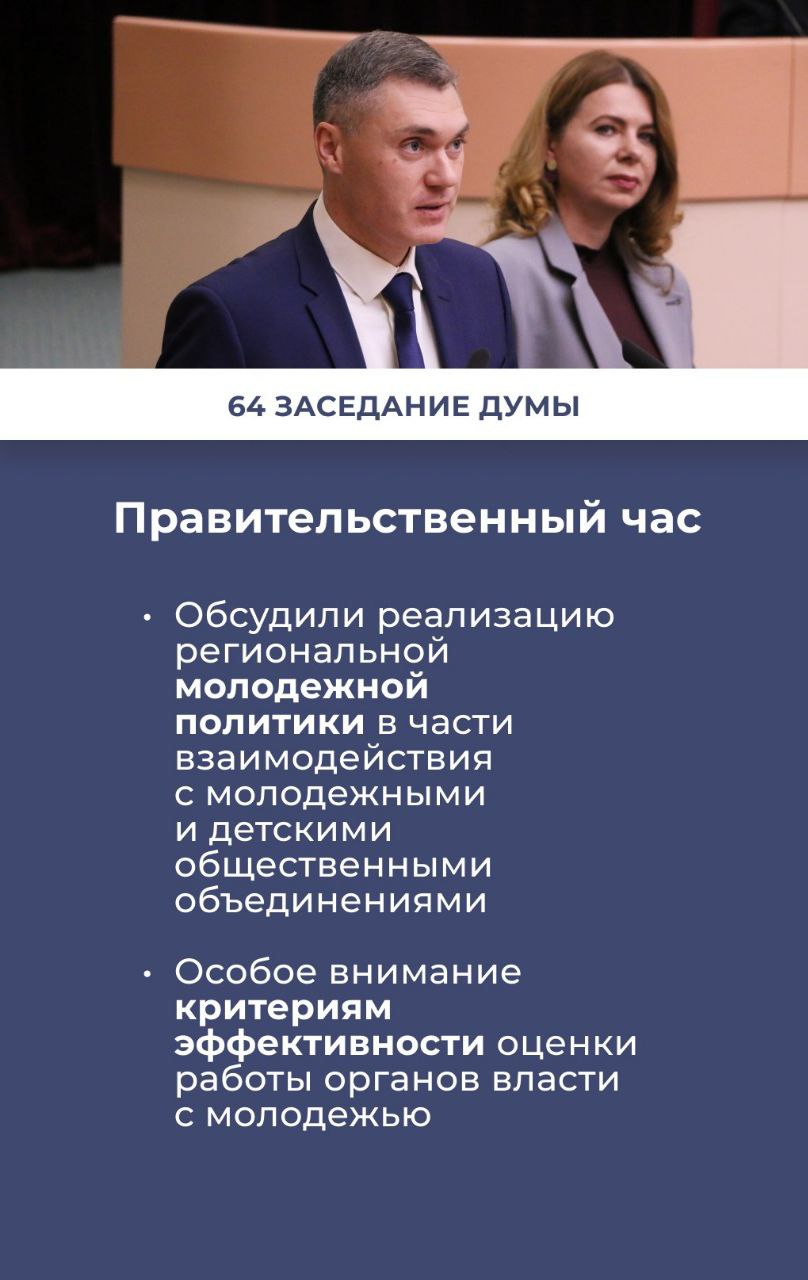 64 ЗАСЕДАНИЕ ДУМЫ

Правительственный час

• Обсудили реализацию региональной молодежной политики в части взаимодействия с молодежными и детскими общественными объединениями

• Особое внимание критериям эффективности оценки работы органов власти с молодежью